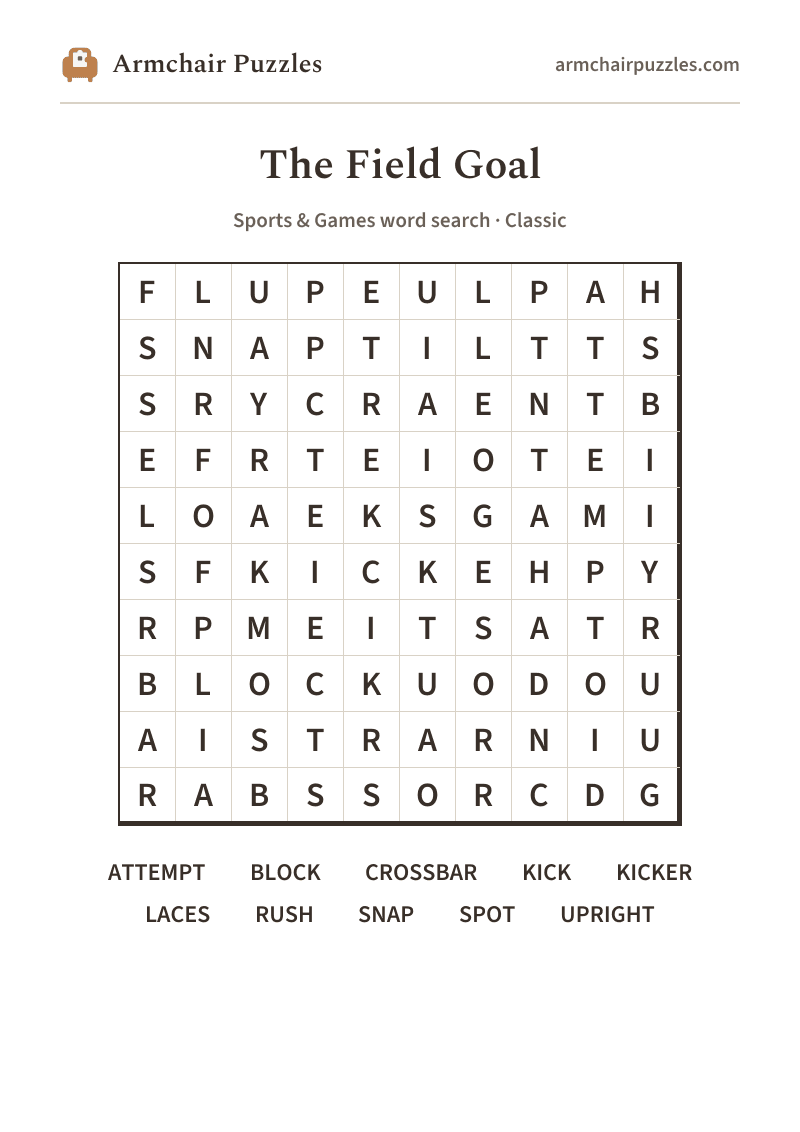 Armchair Puzzles

armchairpuzzles.com

The Field Goal

Sports & Games word search · Classic

| F | L | U | P | E | U | L | P | A | H |
|---|---|---|---|---|---|---|---|---|---|
| S | N | A | P | T | I | L | T | T | S |
| S | R | Y | C | R | A | E | N | T | B |
| E | F | R | T | E | I | O | T | E | I |
| L | O | A | E | K | S | G | A | M | I |
| S | F | K | I | C | K | E | H | P | Y |
| R | P | M | E | I | T | S | A | T | R |
| B | L | O | C | K | U | O | D | O | U |
| A | I | S | T | R | A | R | N | I | U |
| R | A | B | S | S | O | R | C | D | G |

ATTEMPT BLOCK CROSSBAR KICK KICKER
LACES RUSH SNAP SPOT UPRIGHT